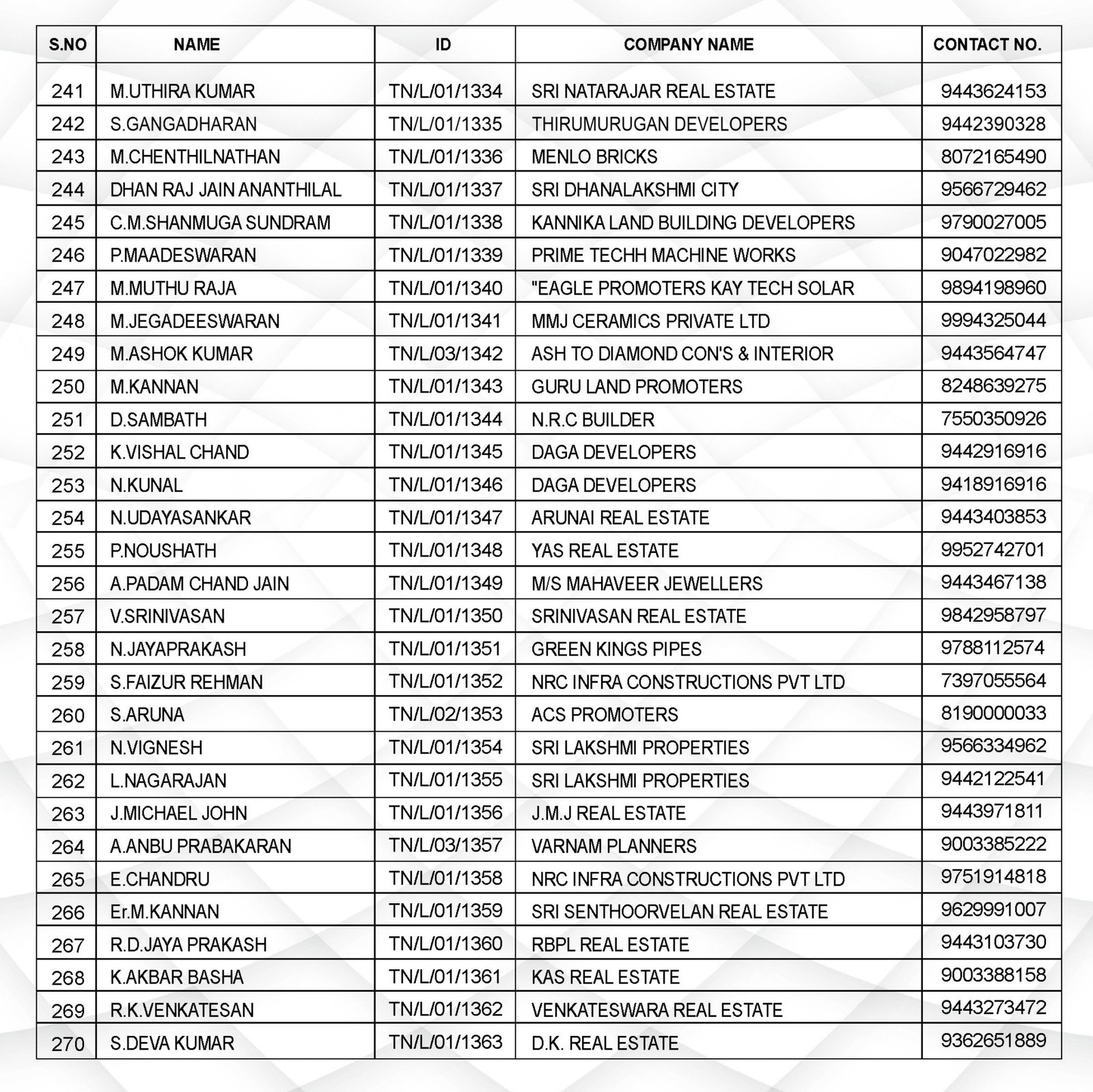 | S.NO | NAME | ID | COMPANY NAME | CONTACT NO. |
|---|---|---|---|---|
| 241 | M.UTHIRA KUMAR | TN/L/01/1334 | SRI NATARAJAR REAL ESTATE | 9443624153 |
| 242 | S.GANGADHARAN | TN/L/01/1335 | THIRUMURUGAN DEVELOPERS | 9442390328 |
| 243 | M.CHENTHILNATHAN | TN/L/01/1336 | MENLO BRICKS | 8072165490 |
| 244 | DHAN RAJ JAIN ANANTHILAL | TN/L/01/1337 | SRI DHANALAKSHMI CITY | 9566729462 |
| 245 | C.M.SHANMUGA SUNDRAM | TN/L/01/1338 | KANNIKA LAND BUILDING DEVELOPERS | 9790027005 |
| 246 | P.MAADESWARAN | TN/L/01/1339 | PRIME TECHH MACHINE WORKS | 9047022982 |
| 247 | M.MUTHU RAJA | TN/L/01/1340 | "EAGLE PROMOTERS KAY TECH SOLAR | 9894198960 |
| 248 | M.JEGADEESWARAN | TN/L/01/1341 | MMJ CERAMICS PRIVATE LTD | 9994325044 |
| 249 | M.ASHOK KUMAR | TN/L/03/1342 | ASH TO DIAMOND CON'S & INTERIOR | 9443564747 |
| 250 | M.KANNAN | TN/L/01/1343 | GURU LAND PROMOTERS | 8248639275 |
| 251 | D.SAMBATH | TN/L/01/1344 | N.R.C BUILDER | 7550350926 |
| 252 | K.VISHAL CHAND | TN/L/01/1345 | DAGA DEVELOPERS | 9442916916 |
| 253 | N.KUNAL | TN/L/01/1346 | DAGA DEVELOPERS | 9418916916 |
| 254 | N.UDAYASANKAR | TN/L/01/1347 | ARUNAI REAL ESTATE | 9443403853 |
| 255 | P.NOUSHATH | TN/L/01/1348 | YAS REAL ESTATE | 9952742701 |
| 256 | A.PADAM CHAND JAIN | TN/L/01/1349 | M/S MAHAVEER JEWELLERS | 9443467138 |
| 257 | V.SRINIVASAN | TN/L/01/1350 | SRINIVASAN REAL ESTATE | 9842958797 |
| 258 | N.JAYAPRAKASH | TN/L/01/1351 | GREEN KINGS PIPES | 9788112574 |
| 259 | S.FAIZUR REHMAN | TN/L/01/1352 | NRC INFRA CONSTRUCTIONS PVT LTD | 7397055564 |
| 260 | S.ARUNA | TN/L/02/1353 | ACS PROMOTERS | 8190000033 |
| 261 | N.VIGNESH | TN/L/01/1354 | SRI LAKSHMI PROPERTIES | 9566334962 |
| 262 | L.NAGARAJAN | TN/L/01/1355 | SRI LAKSHMI PROPERTIES | 9442122541 |
| 263 | J.MICHAEL JOHN | TN/L/01/1356 | J.M.J REAL ESTATE | 9443971811 |
| 264 | A.ANBU PRABAKARAN | TN/L/03/1357 | VARNAM PLANNERS | 9003385222 |
| 265 | E.CHANDRU | TN/L/01/1358 | NRC INFRA CONSTRUCTIONS PVT LTD | 9751914818 |
| 266 | Er.M.KANNAN | TN/L/01/1359 | SRI SENTHOORVELAN REAL ESTATE | 9629991007 |
| 267 | R.D.JAYA PRAKASH | TN/L/01/1360 | RBPL REAL ESTATE | 9443103730 |
| 268 | K.AKBAR BASHA | TN/L/01/1361 | KAS REAL ESTATE | 9003388158 |
| 269 | R.K.VENKATESAN | TN/L/01/1362 | VENKATESWARA REAL ESTATE | 9443273472 |
| 270 | S.DEVA KUMAR | TN/L/01/1363 | D.K. REAL ESTATE | 9362651889 |